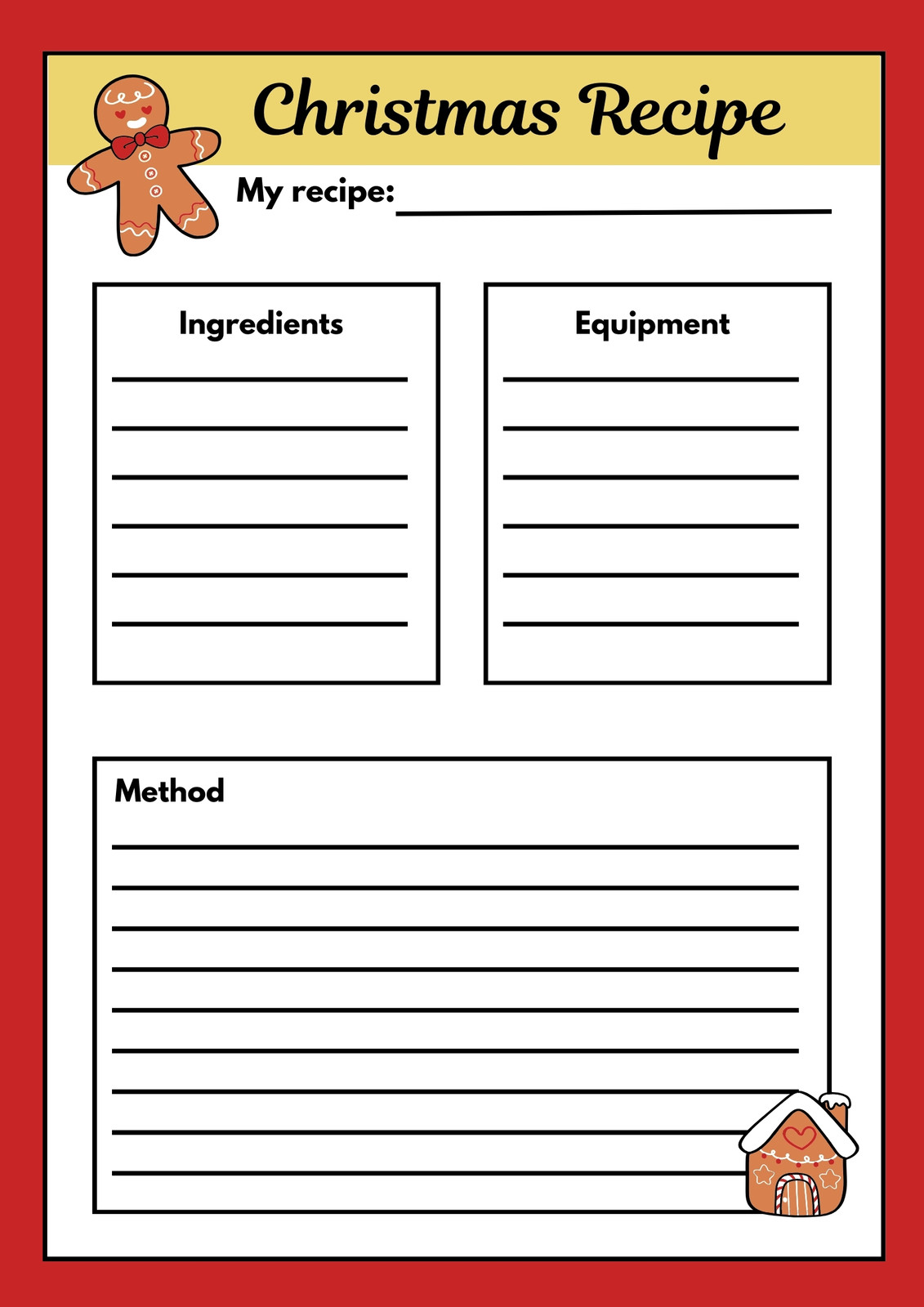 Christmas Recipe

My recipe: ____

Ingredients

____
____
____
____
____
____

Equipment

____
____
____
____
____
____

Method

____
____
____
____
____
____
____
____
____